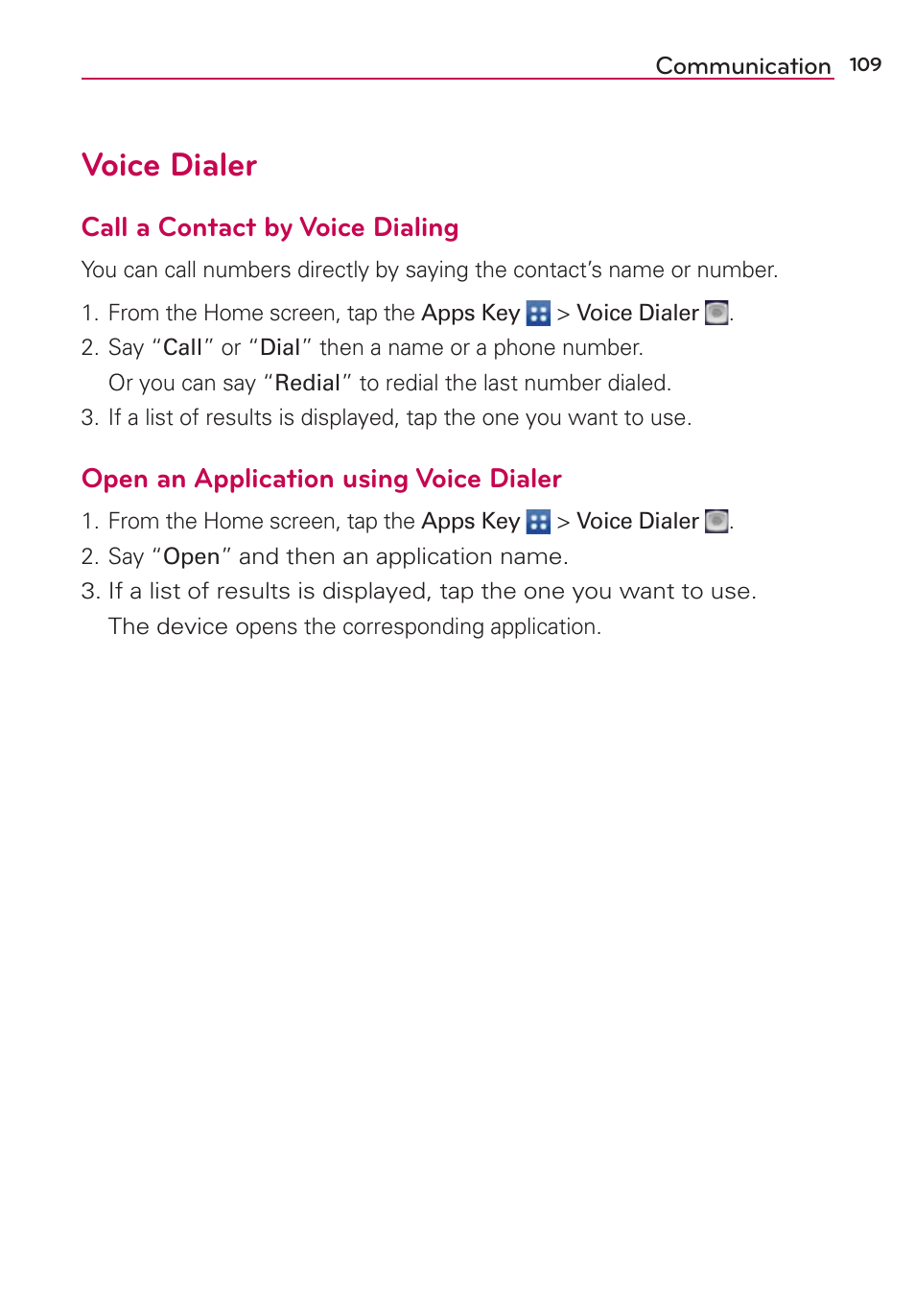 Communication 109

Voice Dialer

Call a Contact by Voice Dialing

You can call numbers directly by saying the contact's name or number.

1. From the Home screen, tap the Apps Key > Voice Dialer .
2. Say "Call" or "Dial" then a name or a phone number. Or you can say "Redial" to redial the last number dialed.
3. If a list of results is displayed, tap the one you want to use.

Open an Application using Voice Dialer

1. From the Home screen, tap the Apps Key > Voice Dialer .
2. Say "Open" and then an application name.
3. If a list of results is displayed, tap the one you want to use. The device opens the corresponding application.